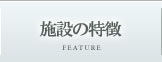 施設の特徴

FEATURE